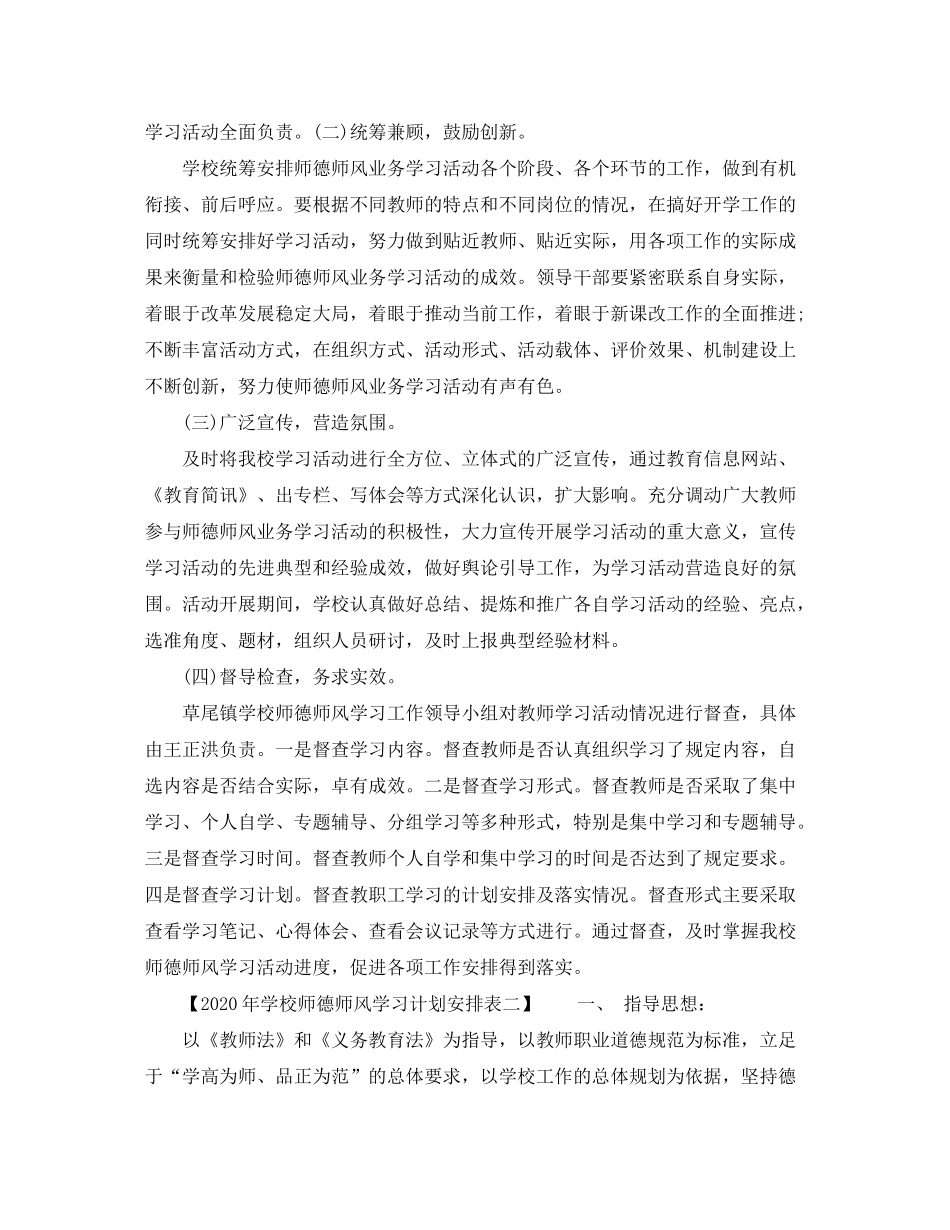 学习活动全面负责。(二)统筹兼顾，鼓励创新。

学校统筹安排师德师风业务学习活动各个阶段、各个环节的工作，做到有机衔接、前后呼应。要根据不同教师的特点和不同岗位的情况，在搞好开学工作的同时统筹安排好学习活动，努力做到贴近教师、贴近实际，用各项工作的实际成果来衡量和检验师德师风业务学习活动的成效。领导干部要紧密联系自身实际，着眼于改革发展稳定大局，着眼于推动当前工作，着眼于新课改工作的全面推进；不断丰富活动方式，在组织方式、活动形式、活动载体、评价效果、机制建设上不断创新，努力使师德师风业务学习活动有声有色。

(三)广泛宣传，营造氛围。

及时将我校学习活动进行全方位、立体式的广泛宣传，通过教育信息网站、《教育简讯》、出专栏、写体会等方式深化认识，扩大影响。充分调动广大教师参与师德师风业务学习活动的积极性，大力宣传开展学习活动的重大意义，宣传学习活动的先进典型和经验成效，做好舆论引导工作，为学习活动营造良好的氛围。活动开展期间，学校认真做好总结、提炼和推广各自学习活动的经验、亮点，选准角度、题材，组织人员研讨，及时上报典型经验材料。

(四)督导检查，务求实效。

草尾镇学校师德师风学习工作领导小组对教师学习活动情况进行督查，具体由王正洪负责。一是督查学习内容。督查教师是否认真组织学习了规定内容，自选内容是否结合实际，卓有成效。二是督查学习形式。督查教师是否采取了集中学习、个人自学、专题辅导、分组学习等多种形式，特别是集中学习和专题辅导。三是督查学习时间。督查教师个人自学和集中学习的时间是否达到了规定要求。四是督查学习计划。督查教职工学习的计划安排及落实情况。督查形式主要采取查看学习笔记、心得体会、查看会议记录等方式进行。通过督查，及时掌握我校师德师风学习活动进度，促进各项工作安排得到落实。

【2020年学校师德师风学习计划安排表二】　一、　指导思想：

以《教师法》和《义务教育法》为指导，以教师职业道德规范为标准，立足于“学高为师、品正为范”的总体要求，以学校工作的总体规划为依据，坚持德